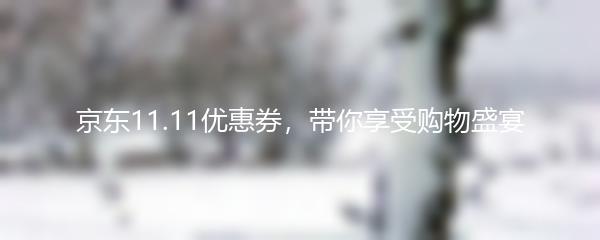 京东11.11优惠券，带你享受购物盛宴